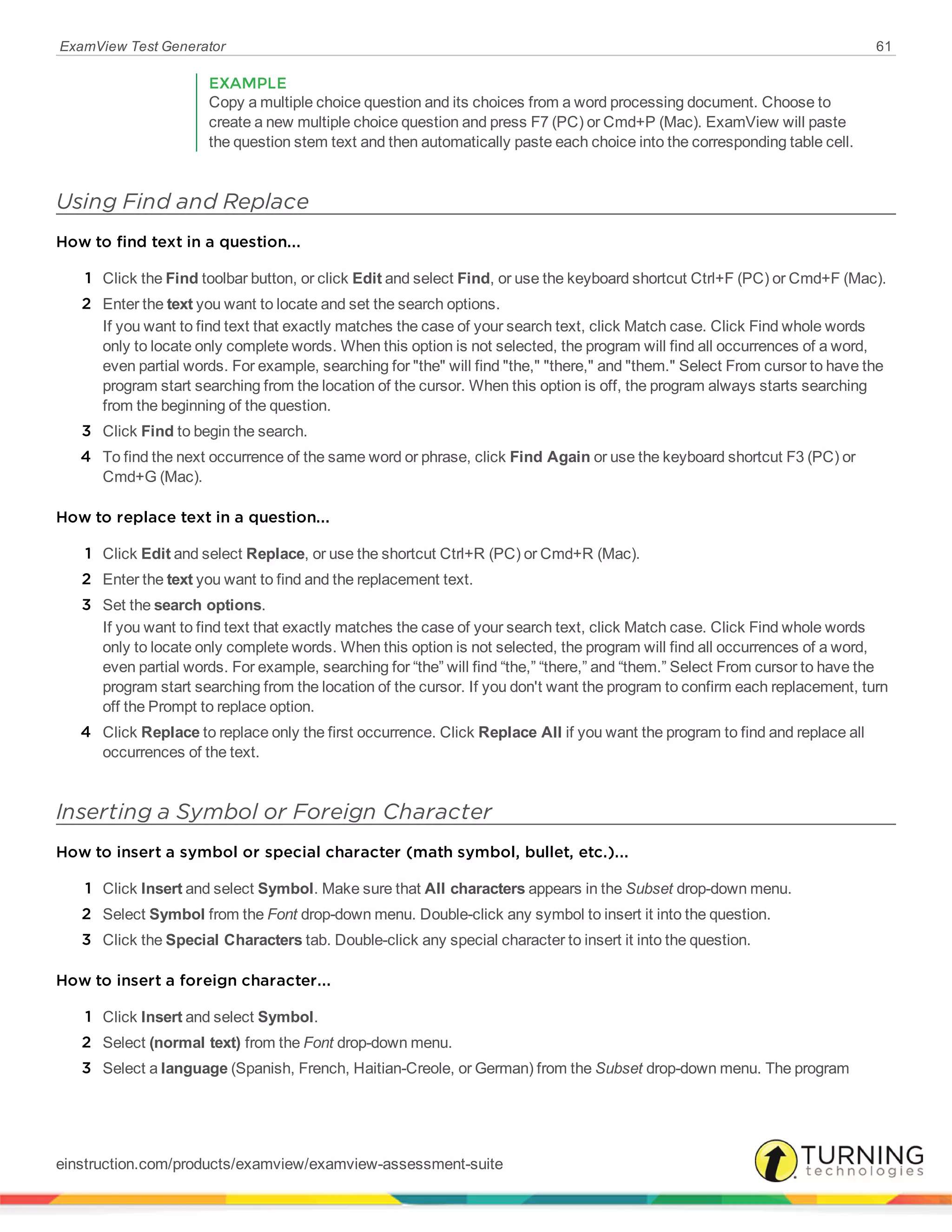 ExamView Test Generator 61

EXAMPLE
Copy a multiple choice question and its choices from a word processing document. Choose to create a new multiple choice question and press F7 (PC) or Cmd+P (Mac). ExamView will paste the question stem text and then automatically paste each choice into the corresponding table cell.

Using Find and Replace

How to find text in a question...

1 Click the Find toolbar button, or click Edit and select Find, or use the keyboard shortcut Ctrl+F (PC) or Cmd+F (Mac).

2 Enter the text you want to locate and set the search options.
If you want to find text that exactly matches the case of your search text, click Match case. Click Find whole words only to locate only complete words. When this option is not selected, the program will find all occurrences of a word, even partial words. For example, searching for "the" will find "the," "there," and "them." Select From cursor to have the program start searching from the location of the cursor. When this option is off, the program always starts searching from the beginning of the question.

3 Click Find to begin the search.

4 To find the next occurrence of the same word or phrase, click Find Again or use the keyboard shortcut F3 (PC) or Cmd+G (Mac).

How to replace text in a question...

1 Click Edit and select Replace, or use the shortcut Ctrl+R (PC) or Cmd+R (Mac).

2 Enter the text you want to find and the replacement text.

3 Set the search options.
If you want to find text that exactly matches the case of your search text, click Match case. Click Find whole words only to locate only complete words. When this option is not selected, the program will find all occurrences of a word, even partial words. For example, searching for “the” will find “the,” “there,” and “them.” Select From cursor to have the program start searching from the location of the cursor. If you don't want the program to confirm each replacement, turn off the Prompt to replace option.

4 Click Replace to replace only the first occurrence. Click Replace All if you want the program to find and replace all occurrences of the text.

Inserting a Symbol or Foreign Character

How to insert a symbol or special character (math symbol, bullet, etc.)...

1 Click Insert and select Symbol. Make sure that All characters appears in the Subset drop-down menu.

2 Select Symbol from the Font drop-down menu. Double-click any symbol to insert it into the question.

3 Click the Special Characters tab. Double-click any special character to insert it into the question.

How to insert a foreign character...

1 Click Insert and select Symbol.

2 Select (normal text) from the Font drop-down menu.

3 Select a language (Spanish, French, Haitian-Creole, or German) from the Subset drop-down menu. The program

einstruction.com/products/examview/examview-assessment-suite

TURNING technologies